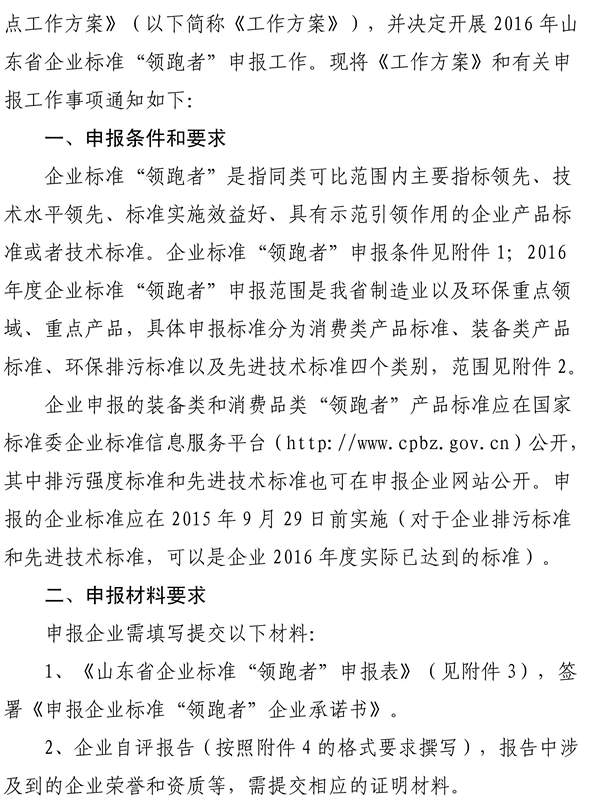 点工作方案》（以下简称《工作方案》），并决定开展 2016 年山东省企业标准“领跑者”申报工作。现将《工作方案》和有关申报工作事项通知如下：

一、申报条件和要求

企业标准“领跑者”是指同类可比范围内主要指标领先、技术水平领先、标准实施效益好、具有示范引领作用的企业产品标准或者技术标准。企业标准“领跑者”申报条件见附件 1；2016 年度企业标准“领跑者”申报范围是我省制造业以及环保重点领域、重点产品，具体申报标准分为消费类产品标准、装备类产品标准、环保排污标准以及先进技术标准四个类别，范围见附件 2。

企业申报的装备类和消费品类“领跑者”产品标准应在国家标准委企业标准信息服务平台（http://www.cpbz.gov.cn）公开，其中排污强度标准和先进技术标准也可在申报企业网站公开。申报的企业标准应在 2015 年 9 月 29 日前实施（对于企业排污标准和先进技术标准，可以是企业 2016 年度实际已达到的标准）。

二、申报材料要求

申报企业需填写提交以下材料：

1、《山东省企业标准“领跑者”申报表》（见附件 3），签署《申报企业标准“领跑者”企业承诺书》。

2、企业自评报告（按照附件 4 的格式要求撰写），报告中涉及到的企业荣誉和资质等，需提交相应的证明材料。